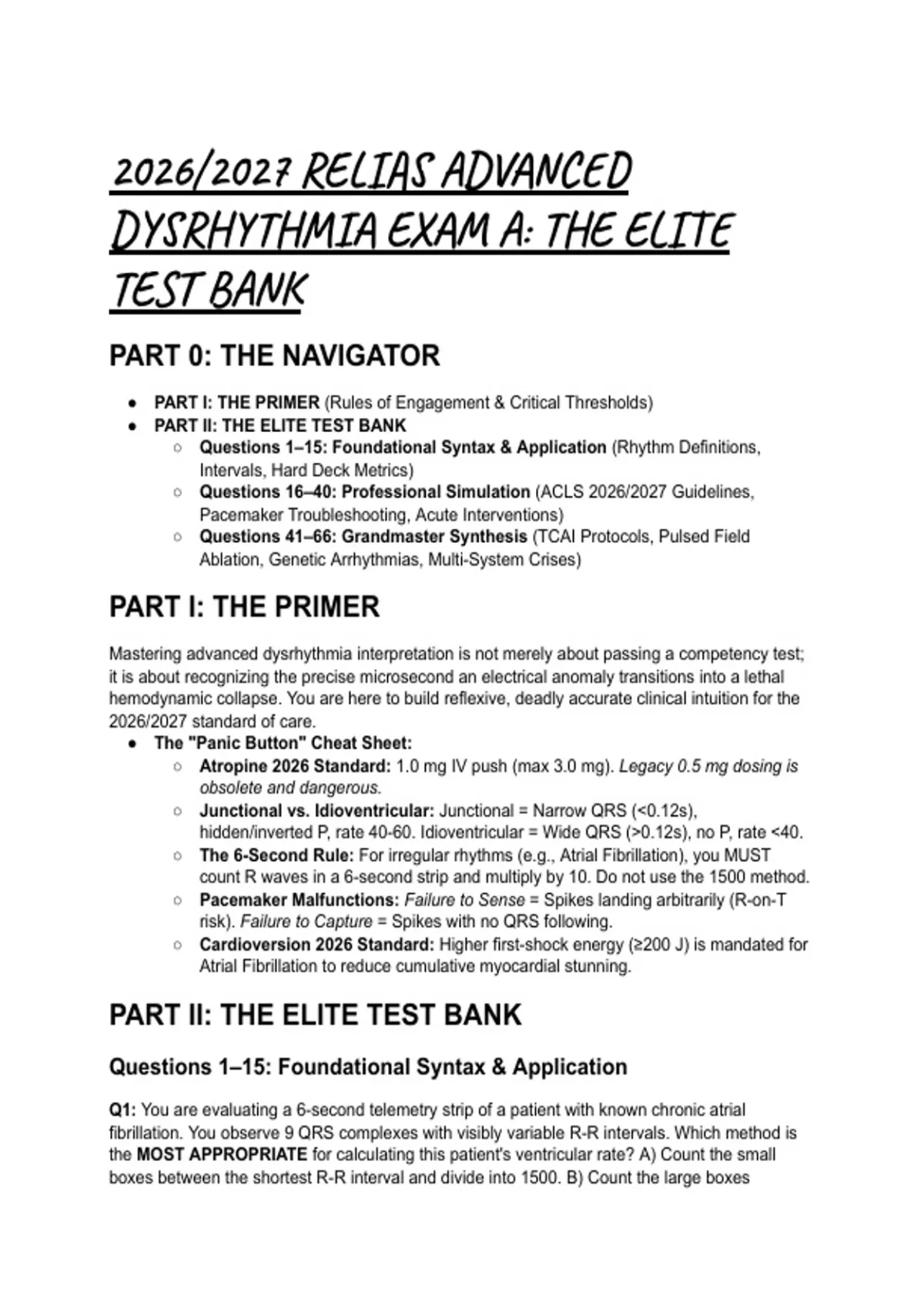 2026/2027 RELIAS ADVANCED DYSRHYTHMIA EXAM A: THE ELITE TEST BANK

PART 0: THE NAVIGATOR

- PART I: THE PRIMER (Rules of Engagement & Critical Thresholds)
- PART II: THE ELITE TEST BANK
  - Questions 1–15: Foundational Syntax & Application (Rhythm Definitions, Intervals, Hard Deck Metrics)
  - Questions 16–40: Professional Simulation (ACLS 2026/2027 Guidelines, Pacemaker Troubleshooting, Acute Interventions)
  - Questions 41–66: Grandmaster Synthesis (TCAI Protocols, Pulsed Field Ablation, Genetic Arrhythmias, Multi-System Crises)

PART I: THE PRIMER

Mastering advanced dysrhythmia interpretation is not merely about passing a competency test; it is about recognizing the precise microsecond an electrical anomaly transitions into a lethal hemodynamic collapse. You are here to build reflexive, deadly accurate clinical intuition for the 2026/2027 standard of care.

- The "Panic Button" Cheat Sheet:
  - Atropine 2026 Standard: 1.0 mg IV push (max 3.0 mg). Legacy 0.5 mg dosing is obsolete and dangerous.
  - Junctional vs. Idioventricular: Junctional = Narrow QRS (<0.12s), hidden/inverted P, rate 40-60. Idioventricular = Wide QRS (>0.12s), no P, rate <40.
  - The 6-Second Rule: For irregular rhythms (e.g., Atrial Fibrillation), you MUST count R waves in a 6-second strip and multiply by 10. Do not use the 1500 method.
  - Pacemaker Malfunctions: Failure to Sense = Spikes landing arbitrarily (R-on-T risk). Failure to Capture = Spikes with no QRS following.
  - Cardioversion 2026 Standard: Higher first-shock energy (≥200 J) is mandated for Atrial Fibrillation to reduce cumulative myocardial stunning.

PART II: THE ELITE TEST BANK

Questions 1–15: Foundational Syntax & Application

Q1: You are evaluating a 6-second telemetry strip of a patient with known chronic atrial fibrillation. You observe 9 QRS complexes with visibly variable R-R intervals. Which method is the MOST APPROPRIATE for calculating this patient's ventricular rate? A) Count the small boxes between the shortest R-R interval and divide into 1500. B) Count the large boxes